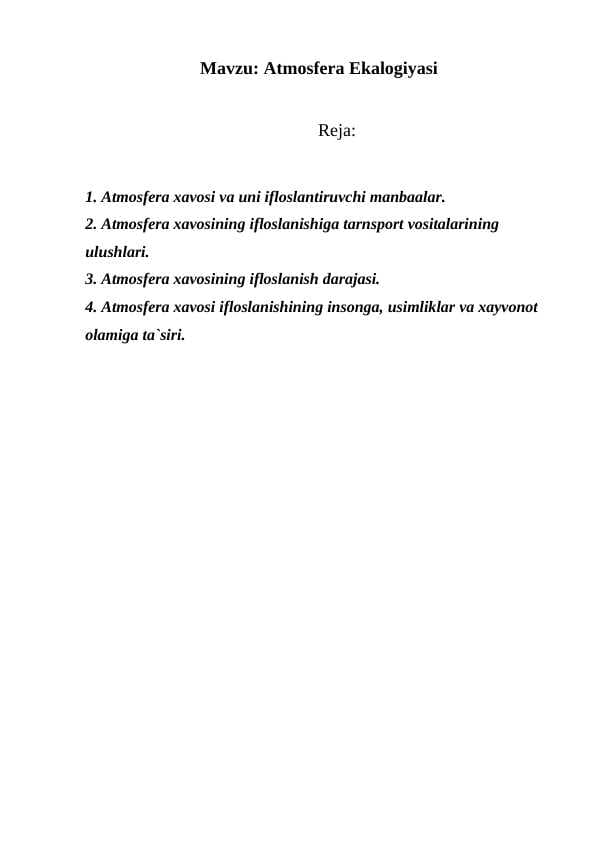 Mavzu: Atmosfera Ekalogiyasi

Reja:

1. Atmosfera xavosi va uni ifloslantiruvchi manbaalar.
2. Atmosfera xavosining ifloslanishiga tarnsport vositalarining ulushlari.
3. Atmosfera xavosining ifloslanish darajasi.
4. Atmosfera xavosi ifloslanishining insonga, usimliklar va xayvonot olamiga ta`siri.